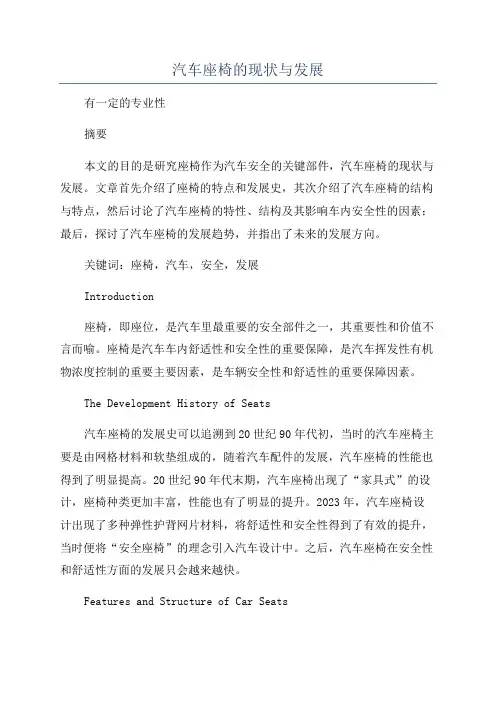 汽车座椅的现状与发展

有一定的专业性

摘要

本文的目的是研究座椅作为汽车安全的关键部件，汽车座椅的现状与发展。文章首先介绍了座椅的特点和发展史，其次介绍了汽车座椅的结构与特点，然后讨论了汽车座椅的特性、结构及其影响车内安全性的因素；最后，探讨了汽车座椅的发展趋势，并指出了未来的发展方向。

关键词：座椅，汽车，安全，发展

Introduction

座椅，即座位，是汽车里最重要的安全部件之一，其重要性和价值不言而喻。座椅是汽车车内舒适性和安全性的重要保障，是汽车挥发性有机物浓度控制的重要主要因素，是车辆安全性和舒适性的重要保障因素。

The Development History of Seats

汽车座椅的发展史可以追溯到20世纪90年代初，当时的汽车座椅主要是由网格材料和软垫组成的，随着汽车配件的发展，汽车座椅的性能也得到了明显提高。20世纪90年代末期，汽车座椅出现了“家具式”的设计，座椅种类更加丰富，性能也有了明显的提升。2023年，汽车座椅设计出现了多种弹性护背网片材料，将舒适性和安全性得到了有效的提升，当时便将“安全座椅”的理念引入汽车设计中。之后，汽车座椅在安全性和舒适性方面的发展只会越来越快。

Features and Structure of Car Seats